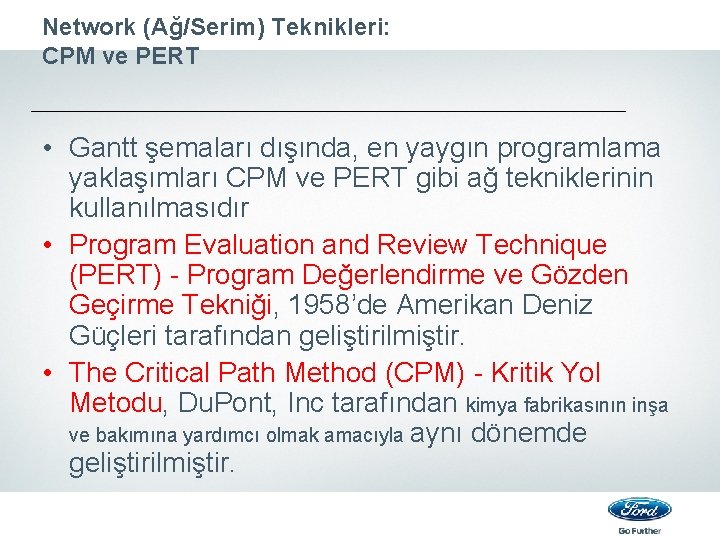 Network (Ağ/Serim) Teknikleri:
CPM ve PERT

• Gantt şemaları dışında, en yaygın programlama yaklaşımları CPM ve PERT gibi ağ tekniklerinin kullanılmasıdır
• Program Evaluation and Review Technique (PERT) - Program Değerlendirme ve Gözden Geçirme Tekniği, 1958'de Amerikan Deniz Güçleri tarafından geliştirilmiştir.
• The Critical Path Method (CPM) - Kritik Yol Metodu, DuPont, Inc tarafından kimya fabrikasının inşa ve bakımına yardımcı olmak amacıyla aynı dönemde geliştirilmiştir.

Ford
Go Further